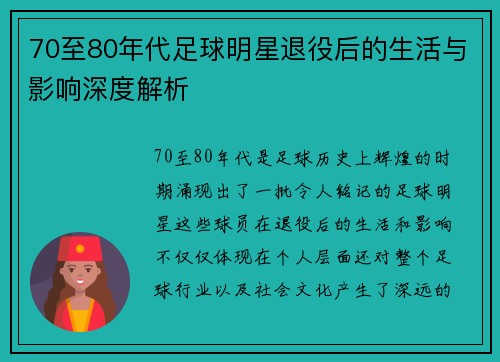 70至80年代足球明星退役后的生活与影响深度解析

70至80年代是足球历史上辉煌的时期涌现出了一批令人铭记的足球明星这些球员在退役后的生活和影响不仅仅体现在个人层面还对整个足球行业以及社会文化产生了深远的